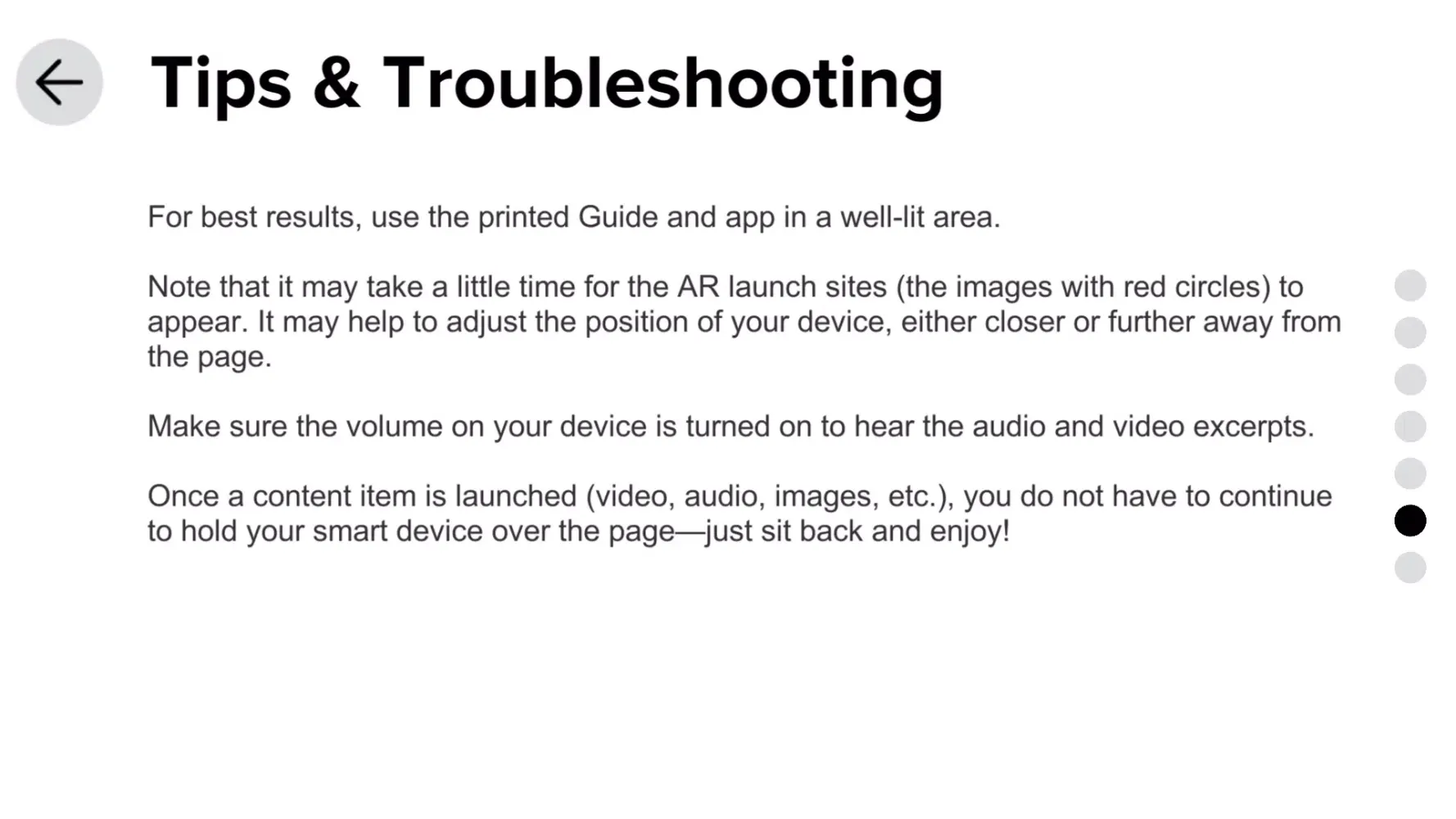 Tips & Troubleshooting

For best results, use the printed Guide and app in a well-lit area.

Note that it may take a little time for the AR launch sites (the images with red circles) to appear. It may help to adjust the position of your device, either closer or further away from the page.

Make sure the volume on your device is turned on to hear the audio and video excerpts.

Once a content item is launched (video, audio, images, etc.), you do not have to continue to hold your smart device over the page—just sit back and enjoy!